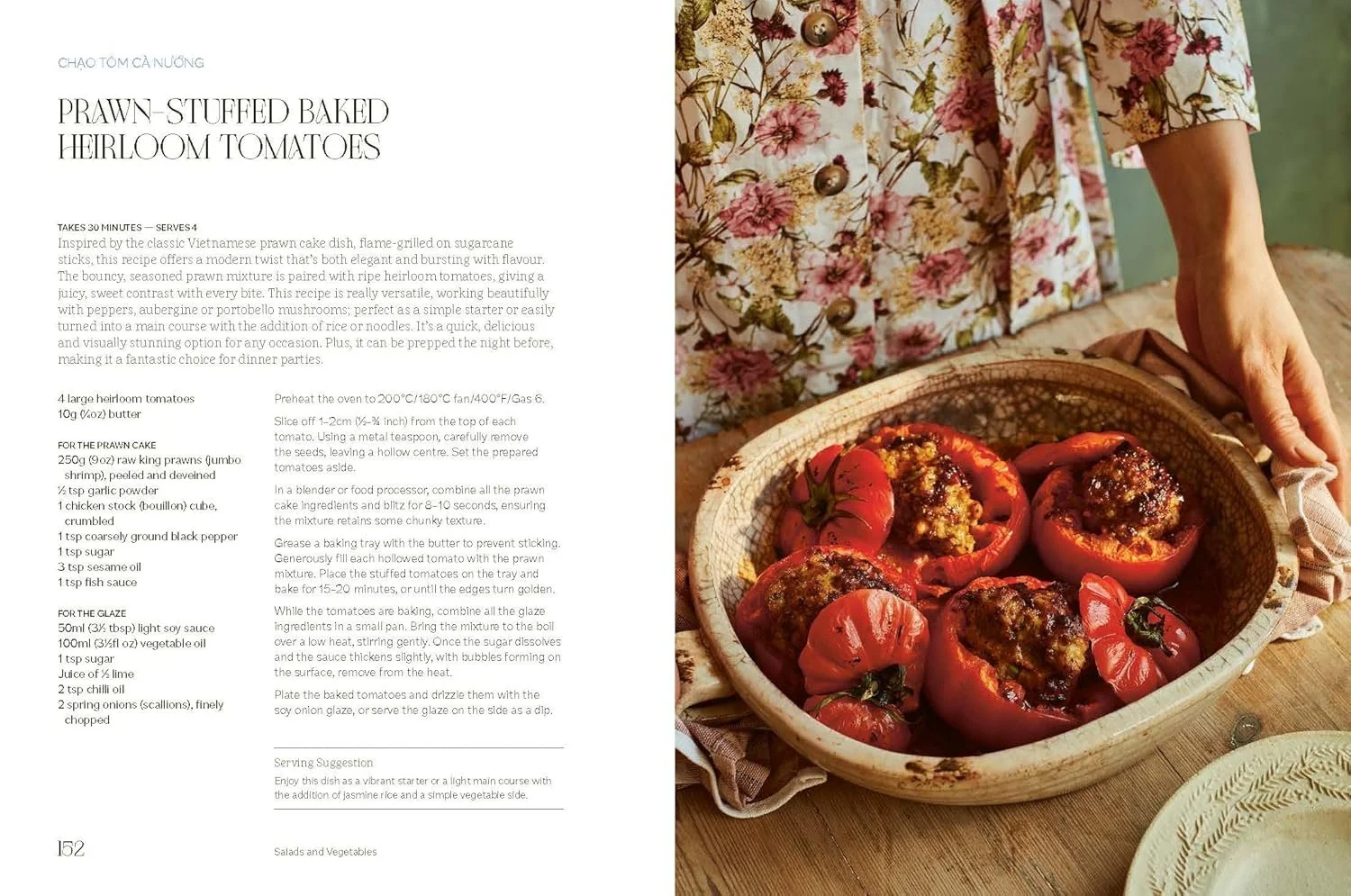 CHẠO TÔM CÀ NƯỚNG

PRAWN-STUFFED BAKED HEIRLOOM TOMATOES

TAKES 30 MINUTES — SERVES 4

Inspired by the classic Vietnamese prawn cake dish, flame-grilled on sugarcane sticks, this recipe offers a modern twist that's both elegant and bursting with flavour. The bouncy, seasoned prawn mixture is paired with ripe heirloom tomatoes, giving a juicy, sweet contrast with every bite. This recipe is really versatile, working beautifully with peppers, aubergine or portobello mushrooms; perfect as a simple starter or easily turned into a main course with the addition of rice or noodles. It's a quick, delicious and visually stunning option for any occasion. Plus, it can be prepped the night before, making it a fantastic choice for dinner parties.

4 large heirloom tomatoes
10g (¼oz) butter

FOR THE PRAWN CAKE
250g (9oz) raw king prawns (jumbo shrimp), peeled and deveined
½ tsp garlic powder
1 chicken stock (bouillon) cube, crumbled
1 tsp coarsely ground black pepper
1 tsp sugar
3 tsp sesame oil
1 tsp fish sauce

FOR THE GLAZE
50ml (3½ tbsp) light soy sauce
100ml (3½fl oz) vegetable oil
1 tsp sugar
Juice of ½ lime
2 tsp chilli oil
2 spring onions (scallions), finely chopped

Preheat the oven to 200°C/180°C fan/400°F/Gas 6.

Slice off 1–2cm (½–¾ inch) from the top of each tomato. Using a metal teaspoon, carefully remove the seeds, leaving a hollow centre. Set the prepared tomatoes aside.

In a blender or food processor, combine all the prawn cake ingredients and blitz for 8–10 seconds, ensuring the mixture retains some chunky texture.

Grease a baking tray with the butter to prevent sticking. Generously fill each hollowed tomato with the prawn mixture. Place the stuffed tomatoes on the tray and bake for 15–20 minutes, or until the edges turn golden.

While the tomatoes are baking, combine all the glaze ingredients in a small pan. Bring the mixture to the boil over a low heat, stirring gently. Once the sugar dissolves and the sauce thickens slightly, with bubbles forming on the surface, remove from the heat.

Plate the baked tomatoes and drizzle them with the soy onion glaze, or serve the glaze on the side as a dip.

Serving Suggestion
Enjoy this dish as a vibrant starter or a light main course with the addition of jasmine rice and a simple vegetable side.

152

Salads and Vegetables